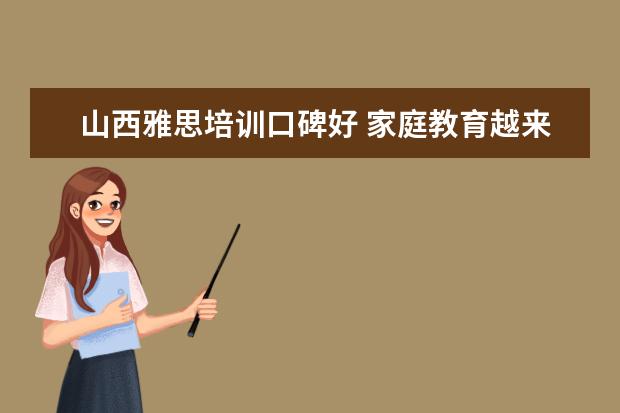 山西雅思培训口碑好 家庭教育越来